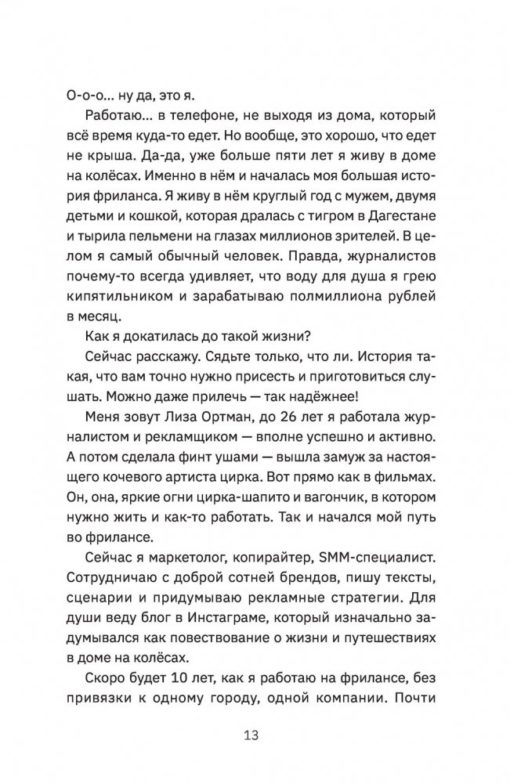 О-о-о... ну да, это я.

Работаю... в телефоне, не выходя из дома, который всё время куда-то едет. Но вообще, это хорошо, что едет не крыша. Да-да, уже больше пяти лет я живу в доме на колёсах. Именно в нём и началась моя большая история фриланса. Я живу в нём круглый год с мужем, двумя детьми и кошкой, которая дралась с тигром в Дагестане и тырила пельмени на глазах миллионов зрителей. В целом я самый обычный человек. Правда, журналистов почему-то всегда удивляет, что воду для душа я грею кипятильником и зарабатываю полмиллиона рублей в месяц.

Как я докатилась до такой жизни?

Сейчас расскажу. Сядьте только, что ли. История такая, что вам точно нужно присесть и приготовиться слушать. Можно даже прилечь — так надёжнее!

Меня зовут Лиза Ортман, до 26 лет я работала журналистом и рекламщиком — вполне успешно и активно. А потом сделала финт ушами — вышла замуж за настоящего кочевого артиста цирка. Вот прямо как в фильмах. Он, она, яркие огни цирка-шапито и вагончик, в котором нужно жить и как-то работать. Так и начался мой путь во фрилансе.

Сейчас я маркетолог, копирайтер, SMM-специалист. Сотрудничаю с доброй сотней брендов, пишу тексты, сценарии и придумываю рекламные стратегии. Для души веду блог в Инстаграме, который изначально задумывался как повествование о жизни и путешествиях в доме на колёсах.

Скоро будет 10 лет, как я работаю на фрилансе, без привязки к одному городу, одной компании. Почти

13